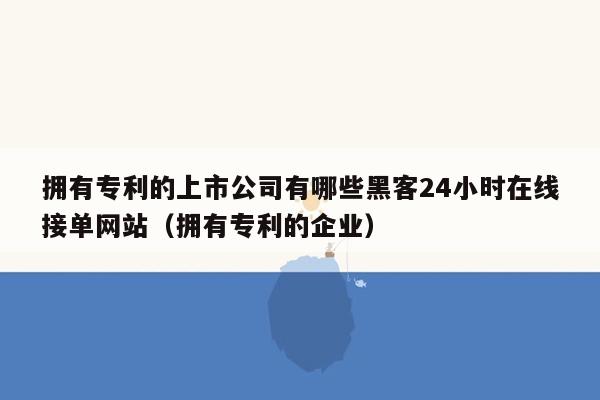 拥有专利的上市公司有哪些黑客24小时在线接单网站（拥有专利的企业）